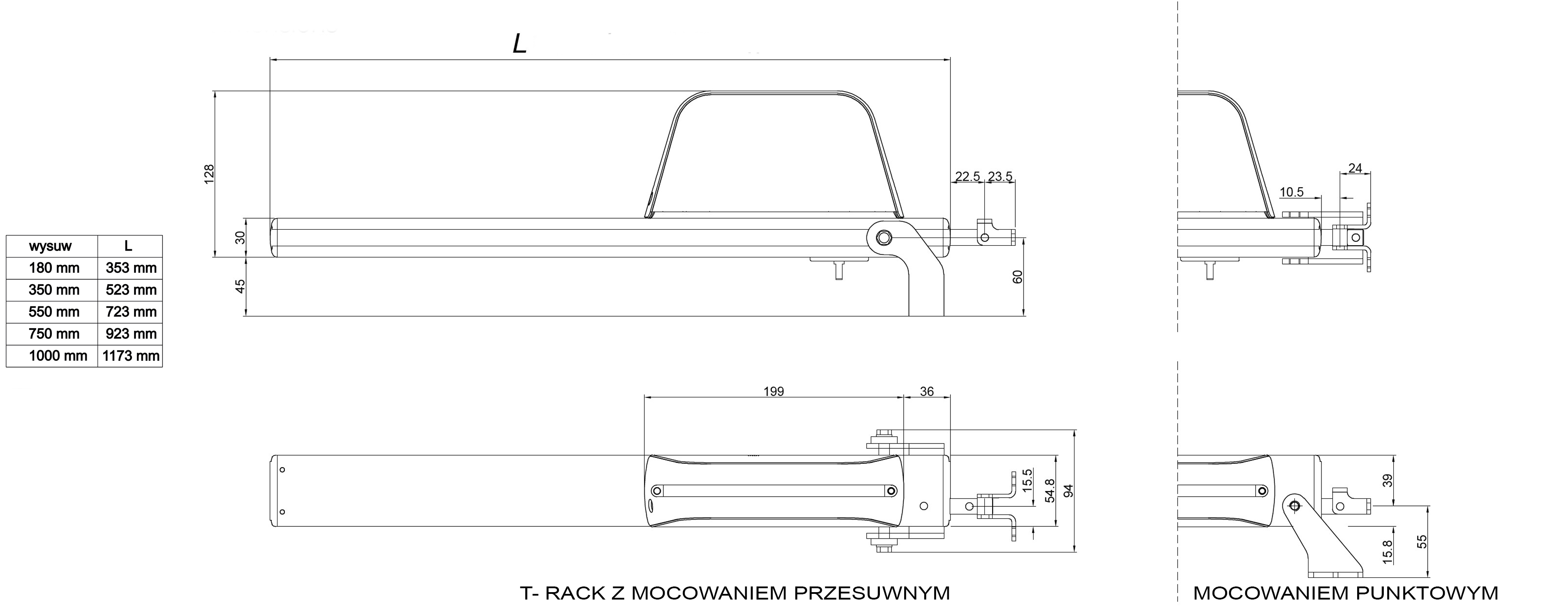 | wysuw | L |
|---|---|
| 180 mm | 353 mm |
| 350 mm | 523 mm |
| 550 mm | 723 mm |
| 750 mm | 923 mm |
| 1000 mm | 1173 mm |

L

128

30

45

22.5

23.5

60

24

10.5

199

36

15.5

54.8

94

39

15.8

55

T- RACK Z MOCOWANIEM PRZESUWNYM

MOCOWANIEM PUNKTOWYM